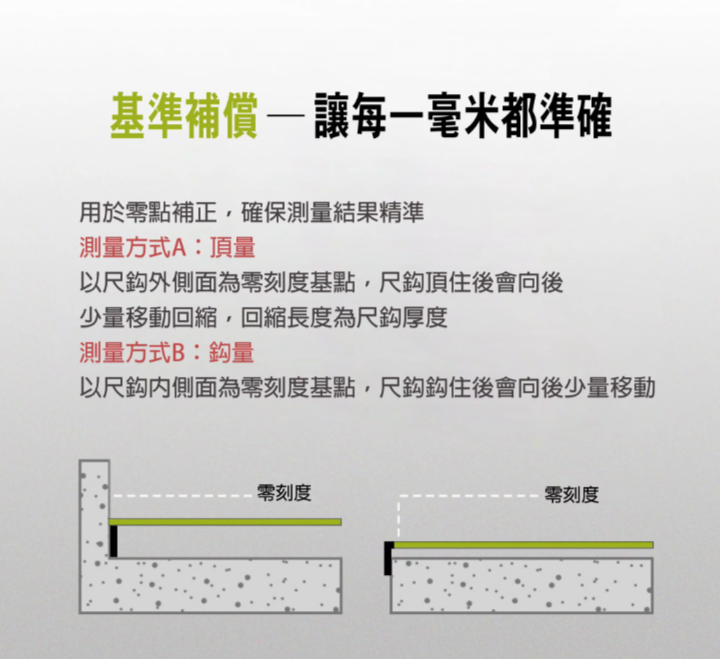 基準補償 — 讓每一毫米都準確

用於零點補正，確保測量結果精準
測量方式A：頂量
以尺鈎外側面為零刻度基點，尺鈎頂住後會向後少量移動回縮，回縮長度為尺鈎厚度
測量方式B：鈎量
以尺鈎内側面為零刻度基點，尺鈎鈎住後會向後少量移動

零刻度

零刻度